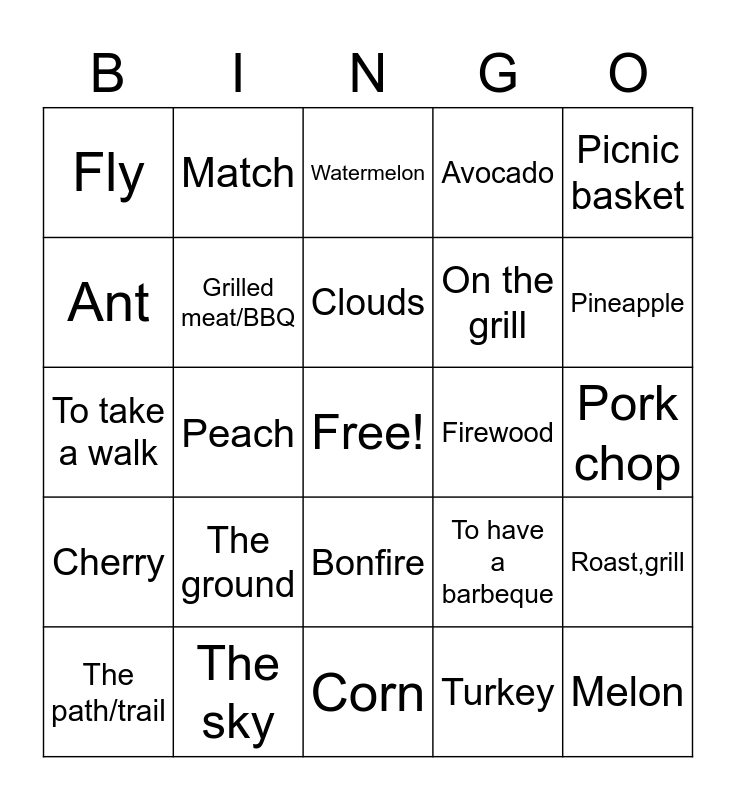 | B | I | N | G | O |
|---|---|---|---|---|
| Fly | Match | Watermelon | Avocado | Picnic basket |
| Ant | Grilled meat/BBQ | Clouds | On the grill | Pineapple |
| To take a walk | Peach | Free! | Firewood | Pork chop |
| Cherry | The ground | Bonfire | To have a barbeque | Roast,grill |
| The path/trail | The sky | Corn | Turkey | Melon |